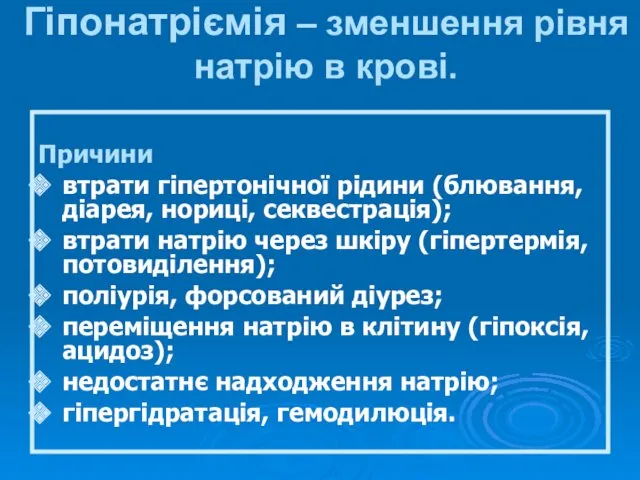 Гіпонатріємія – зменшення рівня натрію в крові.

Причини
втрати гіпертонічної рідини (блювання, діарея, нориці, секвестрація);
втрати натрію через шкіру (гіпертермія, потовиділення);
поліурія, форсований діурез;
переміщення натрію в клітину (гіпоксія, ацидоз);
недостатнє надходження натрію;
гіпергідратація, гемодилюція.